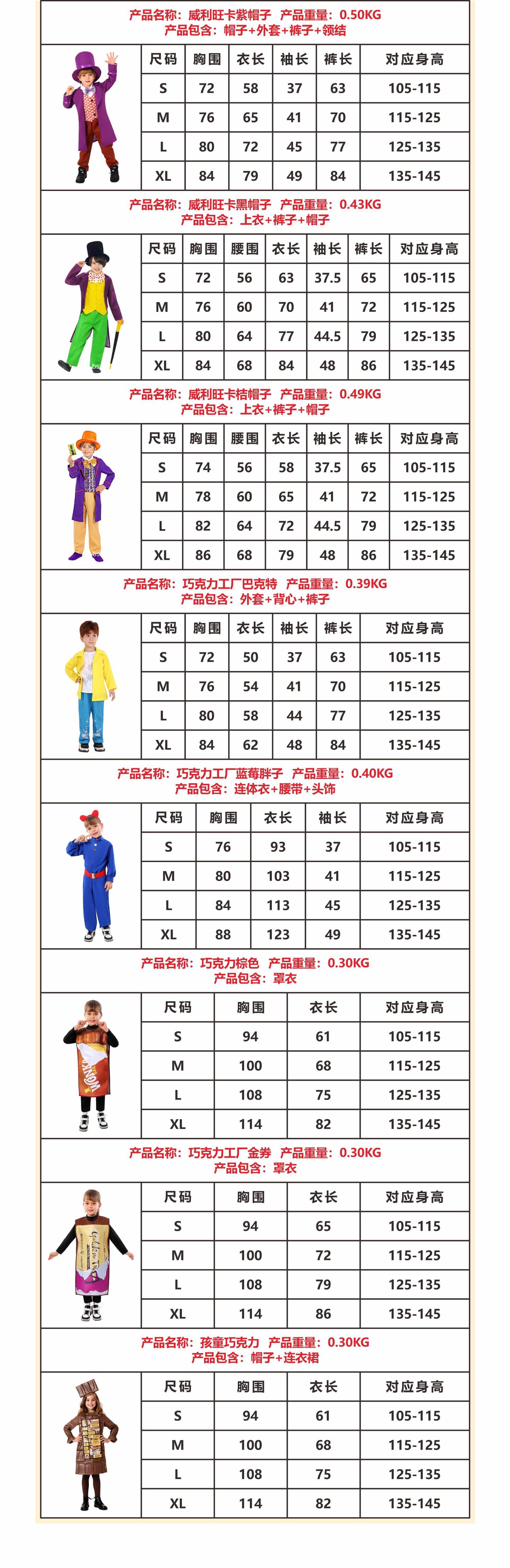 产品名称：威利旺卡紫帽子 产品重量：0.50KG
产品包含：帽子+外套+裤子+领结

| 尺码 | 胸围 | 衣长 | 袖长 | 裤长 | 对应身高 |
|---|---|---|---|---|---|
| S | 72 | 58 | 37 | 63 | 105-115 |
| M | 76 | 65 | 41 | 70 | 115-125 |
| L | 80 | 72 | 45 | 77 | 125-135 |
| XL | 84 | 79 | 49 | 84 | 135-145 |

产品名称：威利旺卡黑帽子 产品重量：0.43KG
产品包含：上衣+裤子+帽子

| 尺码 | 胸围 | 腰围 | 衣长 | 袖长 | 裤长 | 对应身高 |
|---|---|---|---|---|---|---|
| S | 72 | 56 | 63 | 37.5 | 65 | 105-115 |
| M | 76 | 60 | 70 | 41 | 72 | 115-125 |
| L | 80 | 64 | 77 | 44.5 | 79 | 125-135 |
| XL | 84 | 68 | 84 | 48 | 86 | 135-145 |

产品名称：威利旺卡桔帽子 产品重量：0.49KG
产品包含：上衣+裤子+帽子

| 尺码 | 胸围 | 腰围 | 衣长 | 袖长 | 裤长 | 对应身高 |
|---|---|---|---|---|---|---|
| S | 74 | 56 | 58 | 37.5 | 65 | 105-115 |
| M | 78 | 60 | 65 | 41 | 72 | 115-125 |
| L | 82 | 64 | 72 | 44.5 | 79 | 125-135 |
| XL | 86 | 68 | 79 | 48 | 86 | 135-145 |

产品名称：巧克力工厂巴克特 产品重量：0.39KG
产品包含：外套+背心+裤子

| 尺码 | 胸围 | 衣长 | 袖长 | 裤长 | 对应身高 |
|---|---|---|---|---|---|
| S | 72 | 50 | 37 | 63 | 105-115 |
| M | 76 | 54 | 41 | 70 | 115-125 |
| L | 80 | 58 | 44 | 77 | 125-135 |
| XL | 84 | 62 | 48 | 84 | 135-145 |

产品名称：巧克力工厂蓝莓胖子 产品重量：0.40KG
产品包含：连体衣+腰带+头饰

| 尺码 | 胸围 | 衣长 | 袖长 | 对应身高 |
|---|---|---|---|---|
| S | 76 | 93 | 37 | 105-115 |
| M | 80 | 103 | 41 | 115-125 |
| L | 84 | 113 | 45 | 125-135 |
| XL | 88 | 123 | 49 | 135-145 |

产品名称：巧克力棕色 产品重量：0.30KG
产品包含：罩衣

| 尺码 | 胸围 | 衣长 | 对应身高 |
|---|---|---|---|
| S | 94 | 61 | 105-115 |
| M | 100 | 68 | 115-125 |
| L | 108 | 75 | 125-135 |
| XL | 114 | 82 | 135-145 |

产品名称：巧克力工厂金券 产品重量：0.30KG
产品包含：罩衣

| 尺码 | 胸围 | 衣长 | 对应身高 |
|---|---|---|---|
| S | 94 | 65 | 105-115 |
| M | 100 | 72 | 115-125 |
| L | 108 | 79 | 125-135 |
| XL | 114 | 86 | 135-145 |

产品名称：孩童巧克力 产品重量：0.30KG
产品包含：帽子+连衣裙

| 尺码 | 胸围 | 衣长 | 对应身高 |
|---|---|---|---|
| S | 94 | 61 | 105-115 |
| M | 100 | 68 | 115-125 |
| L | 108 | 75 | 125-135 |
| XL | 114 | 82 | 135-145 |